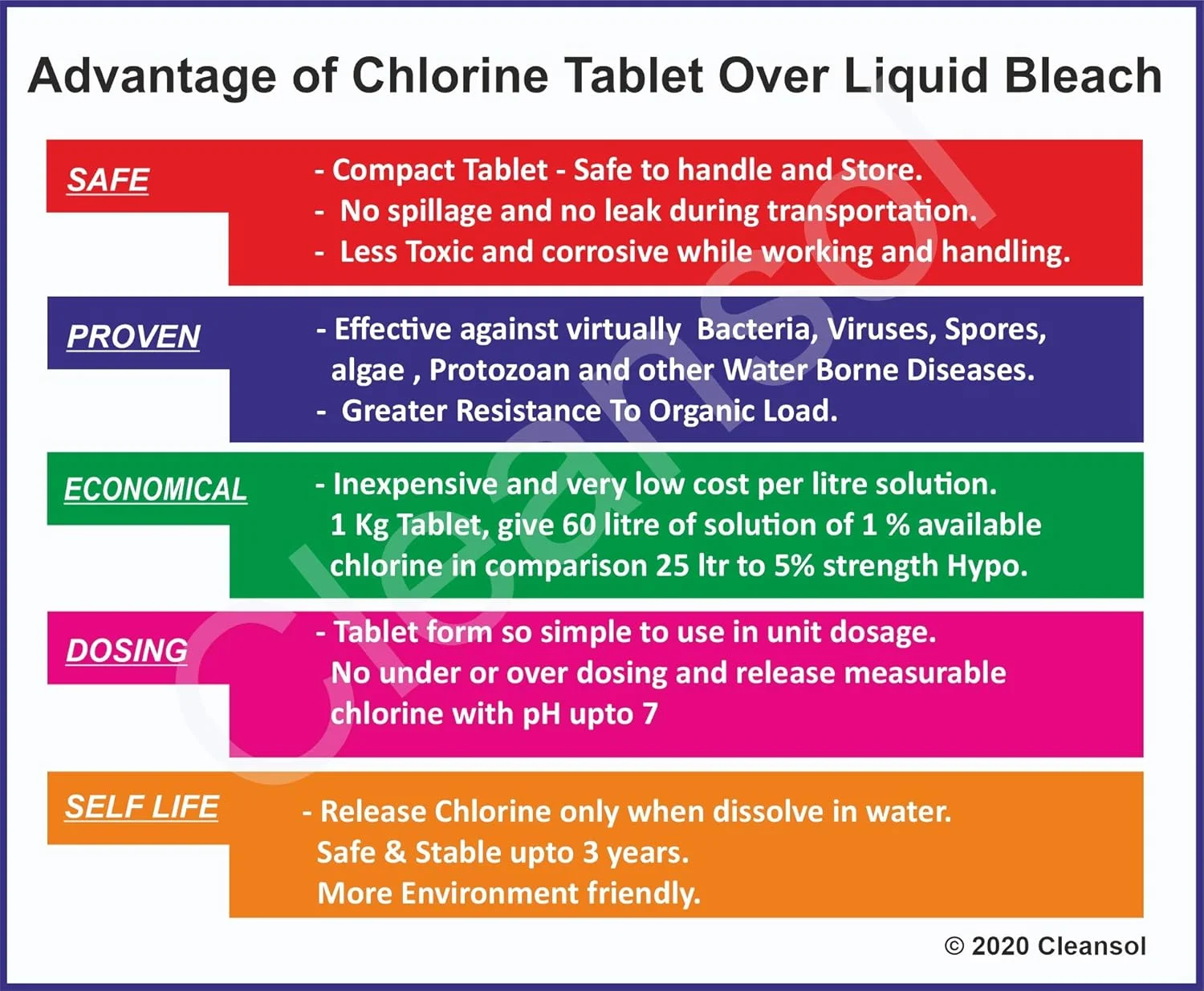 Advantage of Chlorine Tablet Over Liquid Bleach

SAFE

- Compact Tablet - Safe to handle and Store.
- No spillage and no leak during transportation.
- Less Toxic and corrosive while working and handling.

PROVEN

- Effective against virtually Bacteria, Viruses, Spores, algae , Protozoan and other Water Borne Diseases.
- Greater Resistance To Organic Load.

ECONOMICAL

- Inexpensive and very low cost per litre solution. 1 Kg Tablet, give 60 litre of solution of 1 % available chlorine in comparison 25 ltr to 5% strength Hypo.

DOSING

- Tablet form so simple to use in unit dosage. No under or over dosing and release measurable chlorine with pH upto 7

SELF LIFE

- Release Chlorine only when dissolve in water. Safe & Stable upto 3 years. More Environment friendly.

© 2020 Cleansol

Cleansol